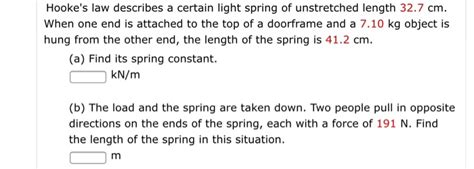 Hooke's law describes a certain light spring of unstretched length 32.7 cm. When one end is attached to the top of a doorframe and a 7.10 kg object is hung from the other end, the length of the spring is 41.2 cm.

(a) Find its spring constant.
kN/m

(b) The load and the spring are taken down. Two people pull in opposite directions on the ends of the spring, each with a force of 191 N. Find the length of the spring in this situation.
m